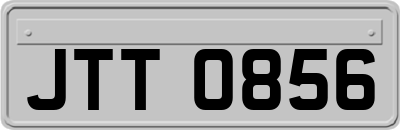 JTT 0856